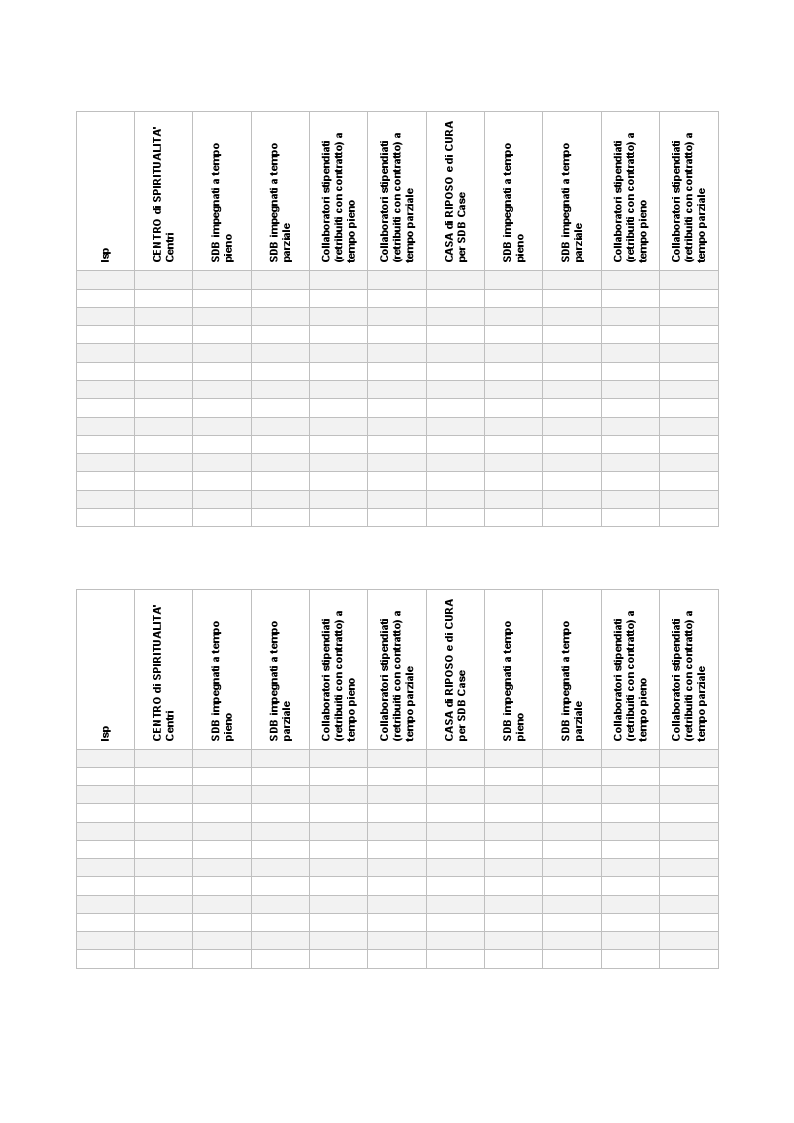 | Isp | CENTRO di SPIRITUALITA' Centri | SDB impegnati a tempo pieno | SDB impegnati a tempo parziale | Collaboratori stipendiati (retribuiti con contratto) a tempo pieno | Collaboratori stipendiati (retribuiti con contratto) a tempo parziale | CASA di RIPOSO e di CURA per SDB Case | SDB impegnati a tempo pieno | SDB impegnati a tempo parziale | Collaboratori stipendiati (retribuiti con contratto) a tempo pieno | Collaboratori stipendiati (retribuiti con contratto) a tempo parziale |
|---|---|---|---|---|---|---|---|---|---|---|
| | | | | | | | | | | |
| | | | | | | | | | | |
| | | | | | | | | | | |
| | | | | | | | | | | |
| | | | | | | | | | | |
| | | | | | | | | | | |
| | | | | | | | | | | |
| | | | | | | | | | | |
| | | | | | | | | | | |
| | | | | | | | | | | |
| | | | | | | | | | | |
| | | | | | | | | | | |
| | | | | | | | | | | |
| | | | | | | | | | | |

| Isp | CENTRO di SPIRITUALITA' Centri | SDB impegnati a tempo pieno | SDB impegnati a tempo parziale | Collaboratori stipendiati (retribuiti con contratto) a tempo pieno | Collaboratori stipendiati (retribuiti con contratto) a tempo parziale | CASA di RIPOSO e di CURA per SDB Case | SDB impegnati a tempo pieno | SDB impegnati a tempo parziale | Collaboratori stipendiati (retribuiti con contratto) a tempo pieno | Collaboratori stipendiati (retribuiti con contratto) a tempo parziale |
|---|---|---|---|---|---|---|---|---|---|---|
| | | | | | | | | | | |
| | | | | | | | | | | |
| | | | | | | | | | | |
| | | | | | | | | | | |
| | | | | | | | | | | |
| | | | | | | | | | | |
| | | | | | | | | | | |
| | | | | | | | | | | |
| | | | | | | | | | | |
| | | | | | | | | | | |
| | | | | | | | | | | |
| | | | | | | | | | | |